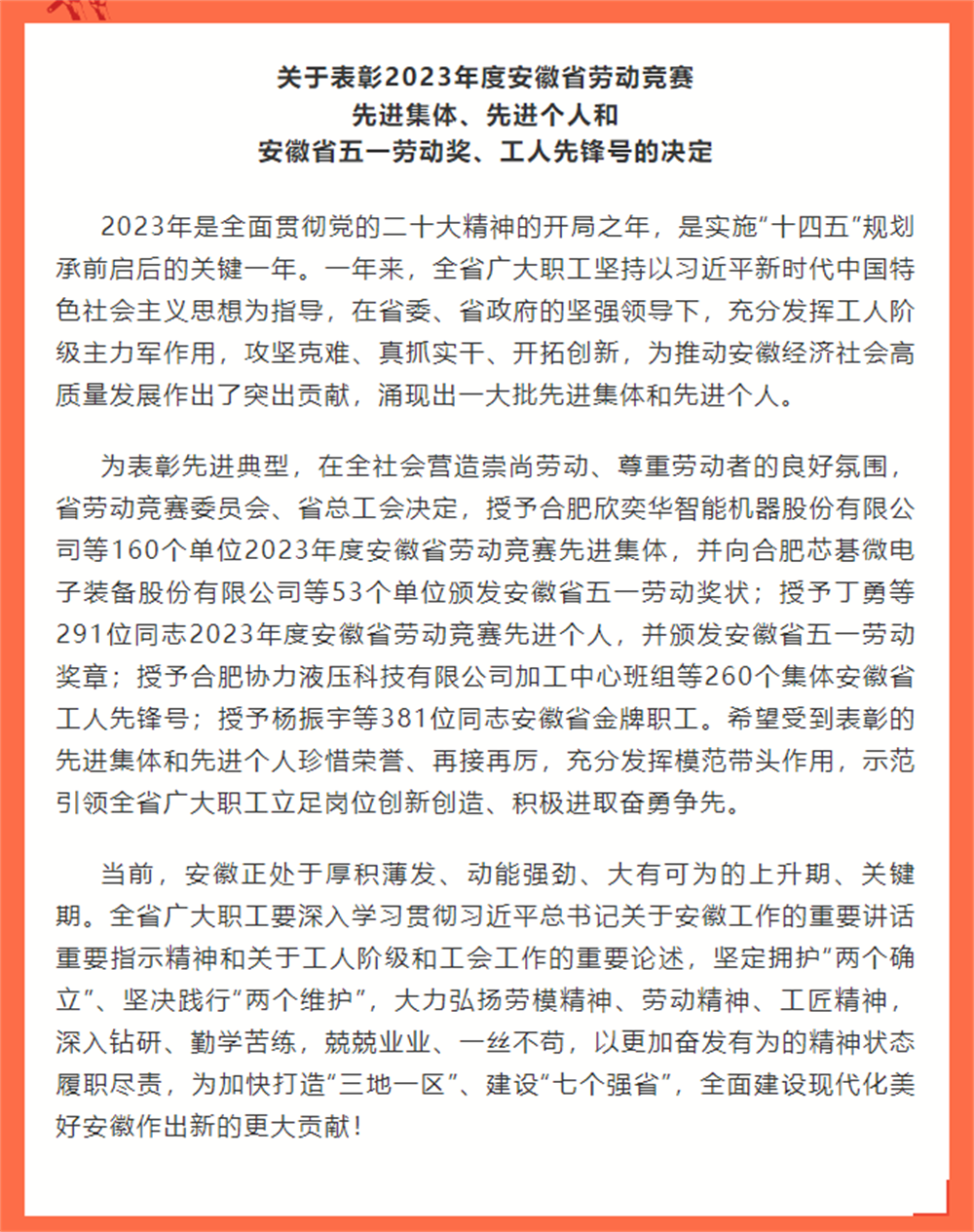 关于表彰2023年度安徽省劳动竞赛
先进集体、先进个人和
安徽省五一劳动奖、工人先锋号的决定

2023年是全面贯彻党的二十大精神的开局之年，是实施“十四五”规划承前启后的关键一年。一年来，全省广大职工坚持以习近平新时代中国特色社会主义思想为指导，在省委、省政府的坚强领导下，充分发挥工人阶级主力军作用，攻坚克难、真抓实干、开拓创新，为推动安徽经济社会高质量发展作出了突出贡献，涌现出一大批先进集体和先进个人。

为表彰先进典型，在全社会营造崇尚劳动、尊重劳动者的良好氛围，省劳动竞赛委员会、省总工会决定，授予合肥欣奕华智能机器股份有限公司等160个单位2023年度安徽省劳动竞赛先进集体，并向合肥芯碁微电子装备股份有限公司等53个单位颁发安徽省五一劳动奖状；授予丁勇等291位同志2023年度安徽省劳动竞赛先进个人，并颁发安徽省五一劳动奖章；授予合肥协力液压科技有限公司加工中心班组等260个集体安徽省工人先锋号；授予杨振宇等381位同志安徽省金牌职工。希望受到表彰的先进集体和先进个人珍惜荣誉、再接再厉，充分发挥模范带头作用，示范引领全省广大职工立足岗位创新创造、积极进取奋勇争先。

当前，安徽正处于厚积薄发、动能强劲、大有可为的上升期、关键期。全省广大职工要深入学习贯彻习近平总书记关于安徽工作的重要讲话重要指示精神和关于工人阶级和工会工作的重要论述，坚定拥护“两个确立”、坚决践行“两个维护”，大力弘扬劳模精神、劳动精神、工匠精神，深入钻研、勤学苦练，兢兢业业、一丝不苟，以更加奋发有为的精神状态履职尽责，为加快打造“三地一区”、建设“七个强省”，全面建设现代化美好安徽作出新的更大贡献！